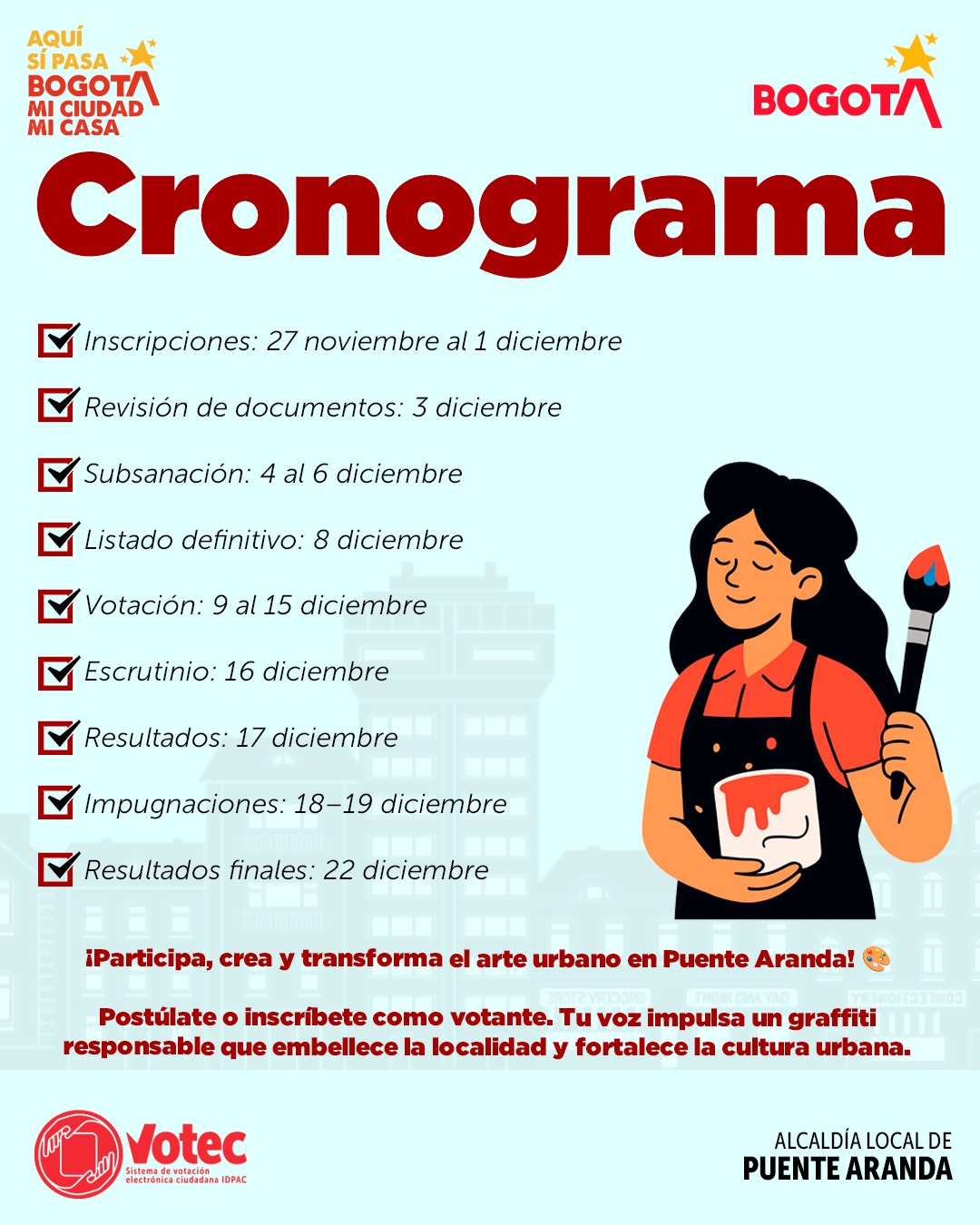 AQUÍ SÍ PASA BOGOTÁ MI CIUDAD MI CASA

BOGOTÁ

Cronograma

Inscripciones: 27 noviembre al 1 diciembre

Revisión de documentos: 3 diciembre

Subsanación: 4 al 6 diciembre

Listado definitivo: 8 diciembre

Votación: 9 al 15 diciembre

Escrutinio: 16 diciembre

Resultados: 17 diciembre

Impugnaciones: 18–19 diciembre

Resultados finales: 22 diciembre

¡Participa, crea y transforma el arte urbano en Puente Aranda! 🎨

Postúlate o inscríbete como votante. Tu voz impulsa un graffiti responsable que embellece la localidad y fortalece la cultura urbana.

Votec
Sistema de votación electrónica ciudadana IDPAC

ALCALDÍA LOCAL DE
PUENTE ARANDA